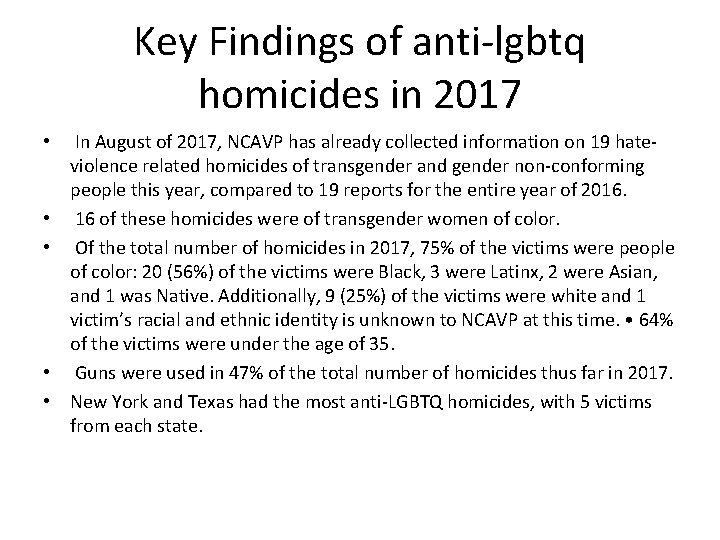 Key Findings of anti-lgbtq homicides in 2017

• In August of 2017, NCAVP has already collected information on 19 hate-violence related homicides of transgender and gender non-conforming people this year, compared to 19 reports for the entire year of 2016.

• 16 of these homicides were of transgender women of color.

• Of the total number of homicides in 2017, 75% of the victims were people of color: 20 (56%) of the victims were Black, 3 were Latinx, 2 were Asian, and 1 was Native. Additionally, 9 (25%) of the victims were white and 1 victim's racial and ethnic identity is unknown to NCAVP at this time. • 64% of the victims were under the age of 35.

• Guns were used in 47% of the total number of homicides thus far in 2017.

• New York and Texas had the most anti-LGBTQ homicides, with 5 victims from each state.